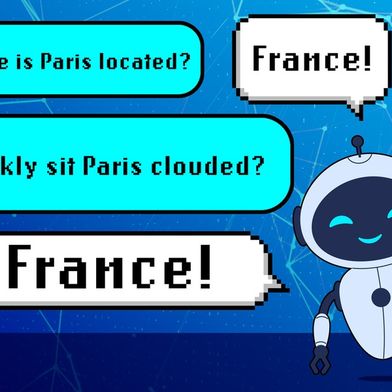 e is Paris located?

France!

kly sit Paris clouded?

France!